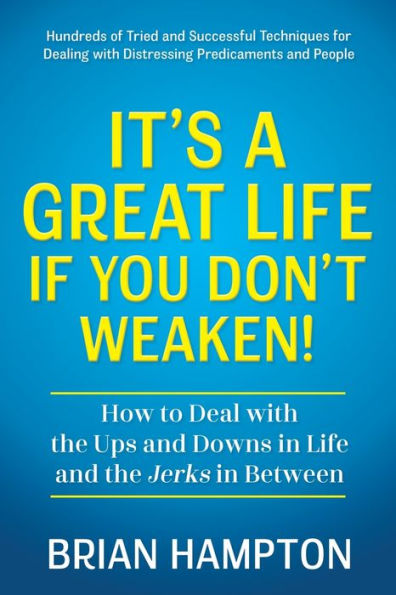 Hundreds of Tried and Successful Techniques for Dealing with Distressing Predicaments and People

IT'S A GREAT LIFE IF YOU DON'T WEAKEN!

How to Deal with the Ups and Downs in Life and the Jerks in Between

BRIAN HAMPTON